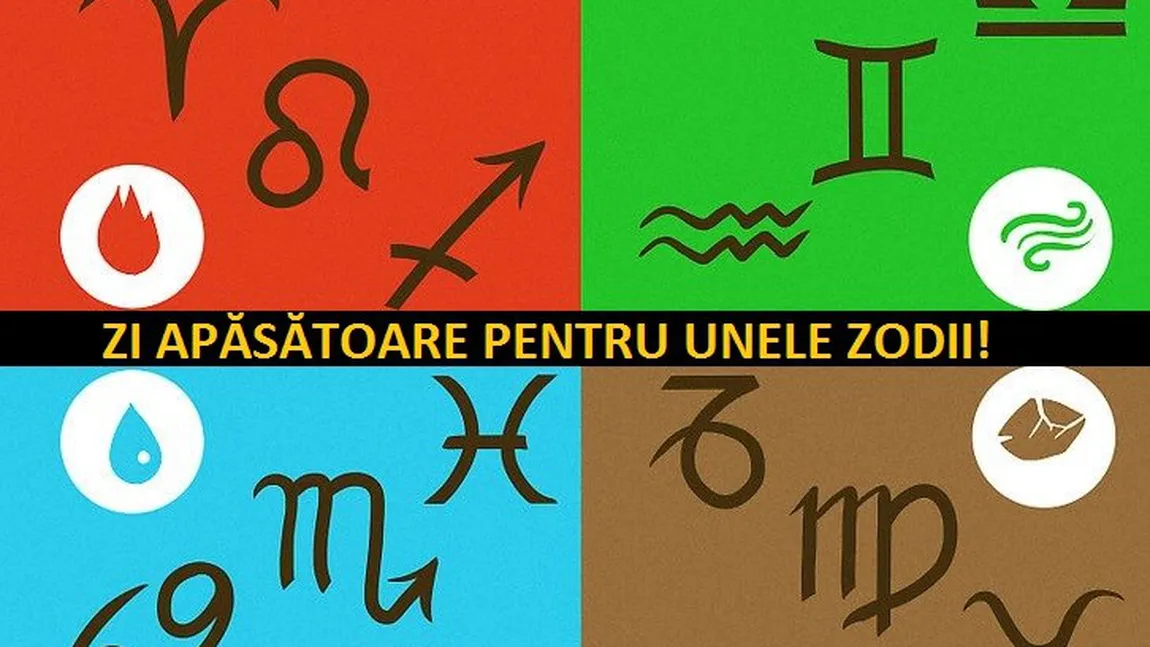 ZI APĂSĂTOARE PENTRU UNELE ZODII!